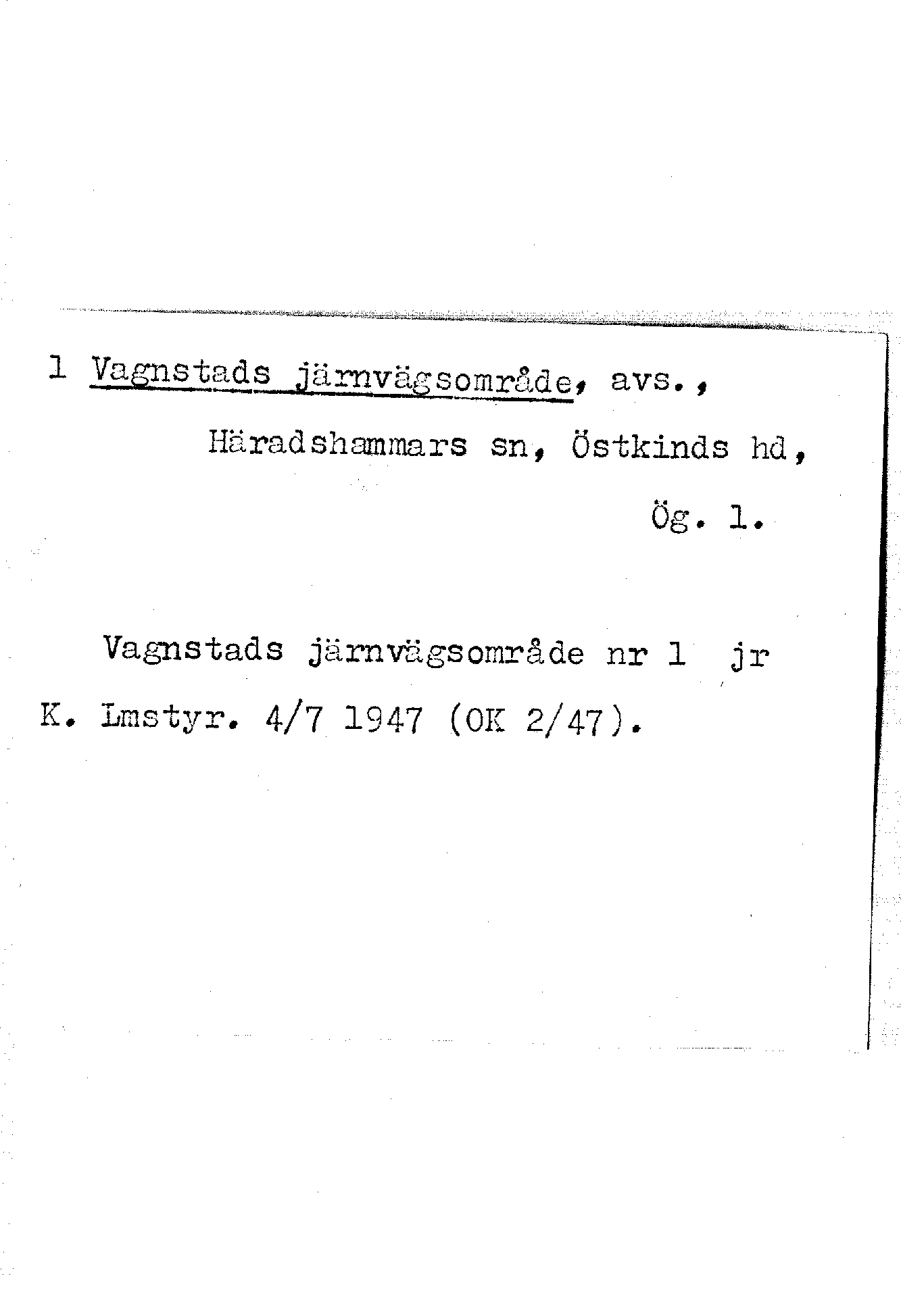 1 Vagnstads järnvägsområde, avs., Häradshammars sn, Östkinds hd, Ög. 1.

Vagnstads järnvägsområde nr 1 jr K. Lmstyr. 4/7 1947 (OK 2/47).